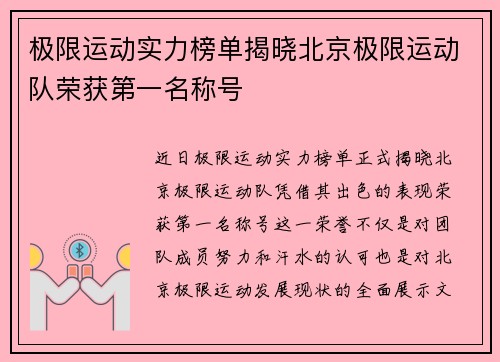 极限运动实力榜单揭晓北京极限运动队荣获第一名称号

近日极限运动实力榜单正式揭晓北京极限运动队凭借其出色的表现荣获第一名称号这一荣誉不仅是对团队成员努力和汗水的认可也是对北京极限运动发展现状的全面展示文